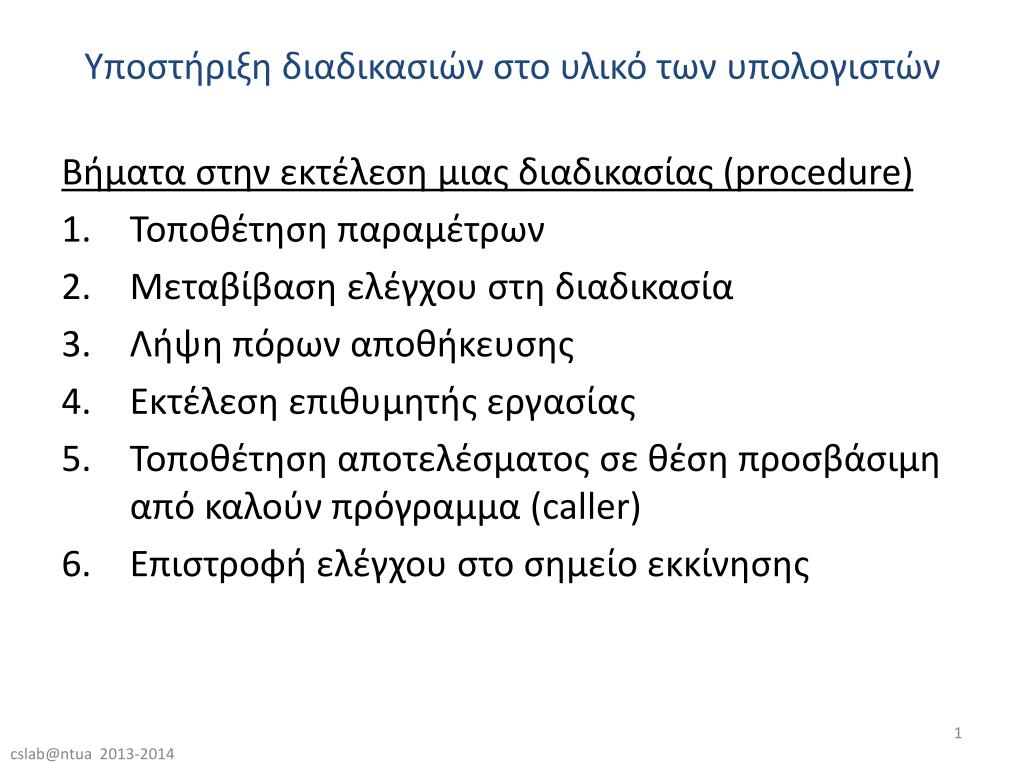 Υποστήριξη διαδικασιών στο υλικό των υπολογιστών

Βήματα στην εκτέλεση μιας διαδικασίας (procedure)

1. Τοποθέτηση παραμέτρων
2. Μεταβίβαση ελέγχου στη διαδικασία
3. Λήψη πόρων αποθήκευσης
4. Εκτέλεση επιθυμητής εργασίας
5. Τοποθέτηση αποτελέσματος σε θέση προσβάσιμη από καλούν πρόγραμμα (caller)
6. Επιστροφή ελέγχου στο σημείο εκκίνησης

1

cslab@ntua 2013-2014